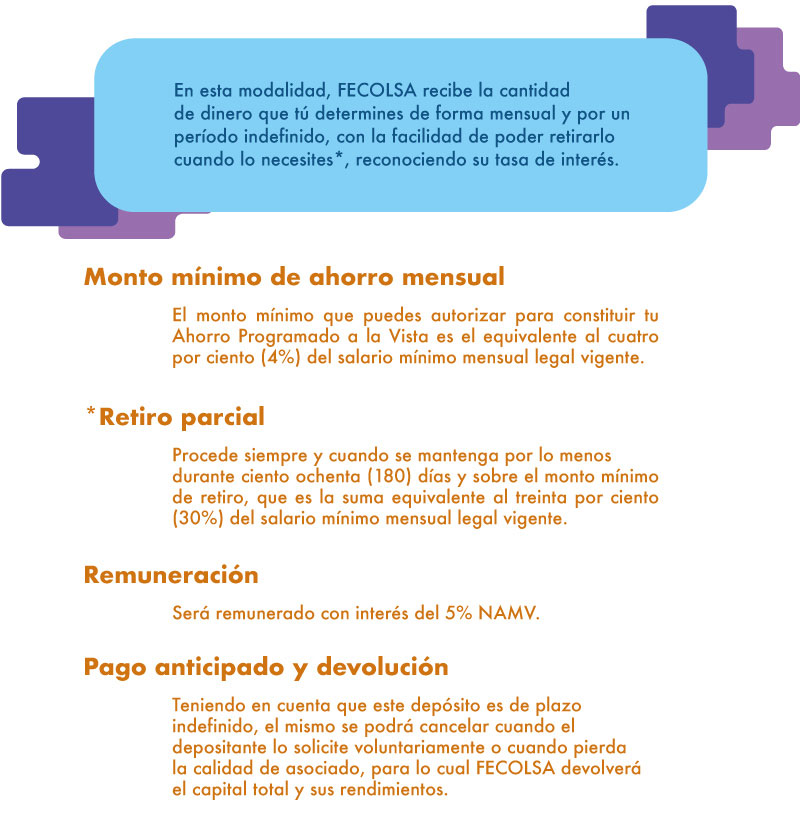 En esta modalidad, FECOLSA recibe la cantidad de dinero que tú determines de forma mensual y por un período indefinido, con la facilidad de poder retirarlo cuando lo necesites*, reconociendo su tasa de interés.

Monto mínimo de ahorro mensual

El monto mínimo que puedes autorizar para constituir tu Ahorro Programado a la Vista es el equivalente al cuatro por ciento (4%) del salario mínimo mensual legal vigente.

*Retiro parcial

Procede siempre y cuando se mantenga por lo menos durante ciento ochenta (180) días y sobre el monto mínimo de retiro, que es la suma equivalente al treinta por ciento (30%) del salario mínimo mensual legal vigente.

Remuneración

Será remunerado con interés del 5% NAMV.

Pago anticipado y devolución

Teniendo en cuenta que este depósito es de plazo indefinido, el mismo se podrá cancelar cuando el depositante lo solicite voluntariamente o cuando pierda la calidad de asociado, para lo cual FECOLSA devolverá el capital total y sus rendimientos.